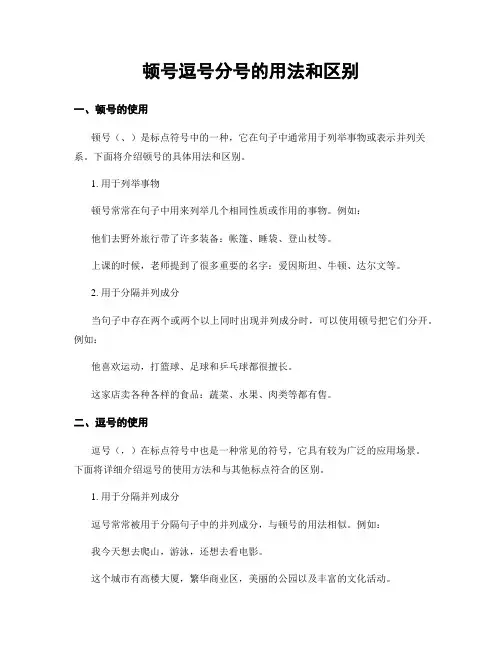 顿号逗号分号的用法和区别

一、顿号的使用

顿号（、）是标点符号中的一种，它在句子中通常用于列举事物或表示并列关系。下面将介绍顿号的具体用法和区别。

1. 用于列举事物

顿号常常在句子中用来列举几个相同性质或作用的事物。例如：

他们去野外旅行带了许多装备：帐篷、睡袋、登山杖等。

上课的时候，老师提到了很多重要的名字：爱因斯坦、牛顿、达尔文等。

2. 用于分隔并列成分

当句子中存在两个或两个以上同时出现并列成分时，可以使用顿号把它们分开。例如：

他喜欢运动，打篮球、足球和乒乓球都很擅长。

这家店卖各种各样的食品：蔬菜、水果、肉类等都有售。

二、逗号的使用

逗号（，）在标点符号中也是一种常见的符号，它具有较为广泛的应用场景。下面将详细介绍逗号的使用方法和与其他标点符合的区别。

1. 用于分隔并列成分

逗号常常被用于分隔句子中的并列成分，与顿号的用法相似。例如：

我今天想去爬山，游泳，还想去看电影。

这个城市有高楼大厦，繁华商业区，美丽的公园以及丰富的文化活动。